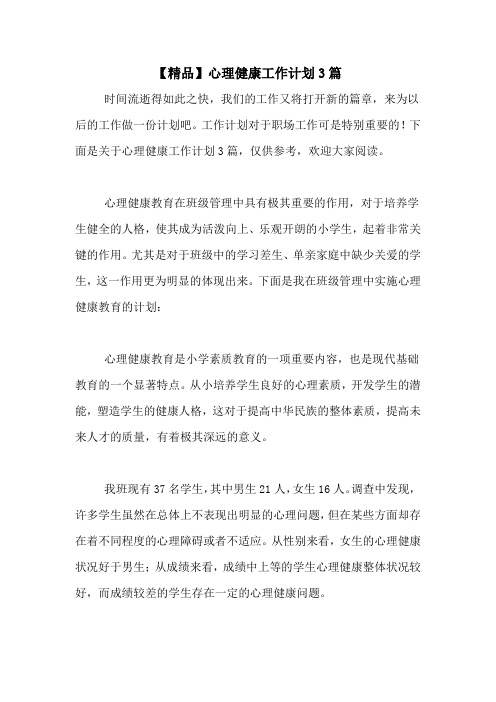 【精品】心理健康工作计划3篇

时间流逝得如此之快，我们的工作又将打开新的篇章，来为以后的工作做一份计划吧。工作计划对于职场工作可是特别重要的！下面是关于心理健康工作计划3篇，仅供参考，欢迎大家阅读。

心理健康教育在班级管理中具有极其重要的作用，对于培养学生健全的人格，使其成为活泼向上、乐观开朗的小学生，起着非常关键的作用。尤其是对于班级中的学习差生、单亲家庭中缺少关爱的学生，这一作用更为明显的体现出来。下面是我在班级管理中实施心理健康教育的计划：

心理健康教育是小学素质教育的一项重要内容，也是现代基础教育的一个显著特点。从小培养学生良好的心理素质，开发学生的潜能，塑造学生的健康人格，这对于提高中华民族的整体素质，提高未来人才的质量，有着极其深远的意义。

我班现有37名学生，其中男生21人，女生16人。调查中发现，许多学生虽然在总体上不表现出明显的心理问题，但在某些方面却存在着不同程度的心理障碍或者不适应。从性别来看，女生的心理健康状况好于男生；从成绩来看，成绩中上等的学生心理健康整体状况较好，而成绩较差的学生存在一定的心理健康问题。